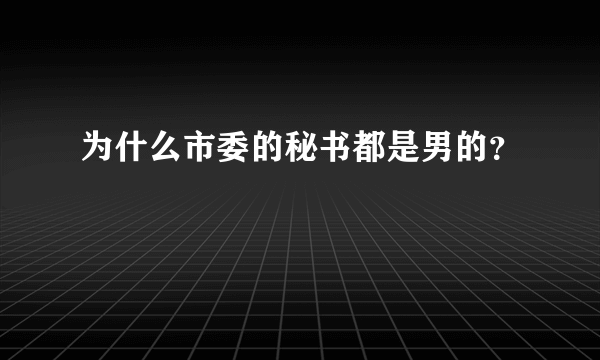 为什么市委的秘书都是男的?